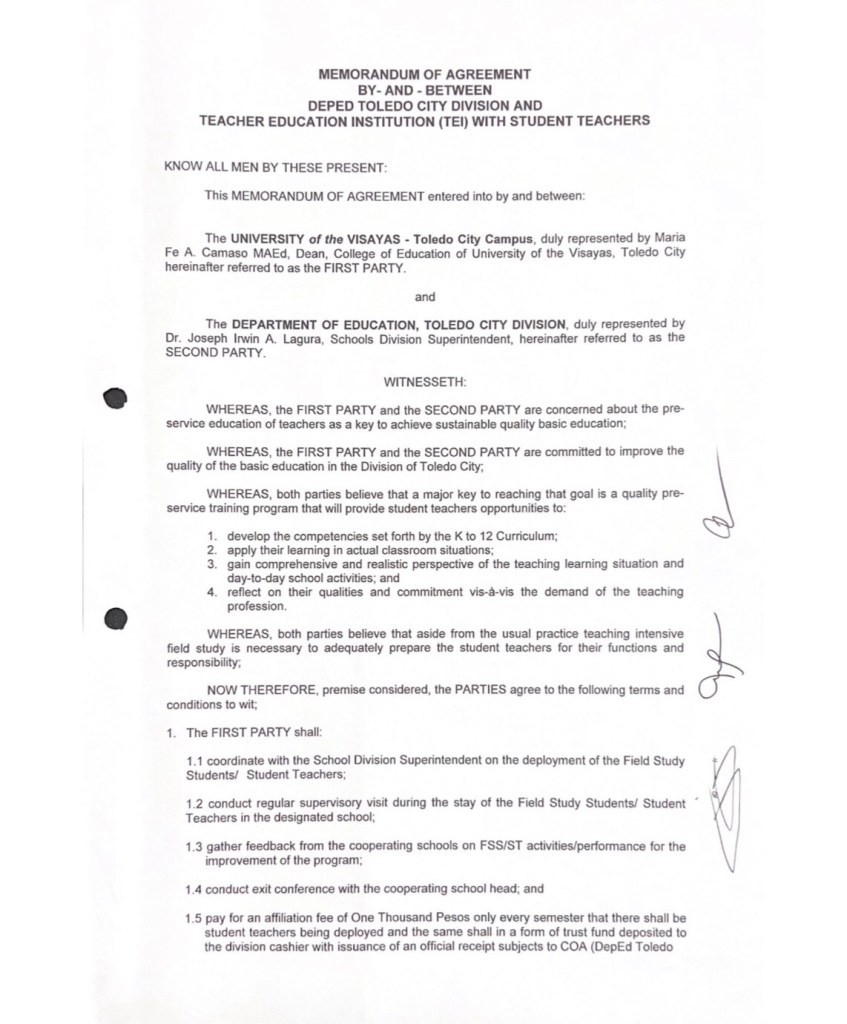 MEMORANDUM OF AGREEMENT
BY- AND - BETWEEN
DEPED TOLEDO CITY DIVISION AND
TEACHER EDUCATION INSTITUTION (TEI) WITH STUDENT TEACHERS

KNOW ALL MEN BY THESE PRESENT:

This MEMORANDUM OF AGREEMENT entered into by and between:

The UNIVERSITY of the VISAYAS - Toledo City Campus, duly represented by Maria Fe A. Camaso MAEd, Dean, College of Education of University of the Visayas, Toledo City hereinafter referred to as the FIRST PARTY.

and

The DEPARTMENT OF EDUCATION, TOLEDO CITY DIVISION, duly represented by Dr. Joseph Irwin A. Lagura, Schools Division Superintendent, hereinafter referred to as the SECOND PARTY.

WITNESSETH:

WHEREAS, the FIRST PARTY and the SECOND PARTY are concerned about the pre-service education of teachers as a key to achieve sustainable quality basic education;

WHEREAS, the FIRST PARTY and the SECOND PARTY are committed to improve the quality of the basic education in the Division of Toledo City;

WHEREAS, both parties believe that a major key to reaching that goal is a quality pre-service training program that will provide student teachers opportunities to:

1. develop the competencies set forth by the K to 12 Curriculum;
2. apply their learning in actual classroom situations;
3. gain comprehensive and realistic perspective of the teaching learning situation and day-to-day school activities; and
4. reflect on their qualities and commitment vis-à-vis the demand of the teaching profession.

WHEREAS, both parties believe that aside from the usual practice teaching intensive field study is necessary to adequately prepare the student teachers for their functions and responsibility;

NOW THEREFORE, premise considered, the PARTIES agree to the following terms and conditions to wit;

1. The FIRST PARTY shall:

1.1 coordinate with the School Division Superintendent on the deployment of the Field Study Students/ Student Teachers;

1.2 conduct regular supervisory visit during the stay of the Field Study Students/ Student Teachers in the designated school;

1.3 gather feedback from the cooperating schools on FSS/ST activities/performance for the improvement of the program;

1.4 conduct exit conference with the cooperating school head; and

1.5 pay for an affiliation fee of One Thousand Pesos only every semester that there shall be student teachers being deployed and the same shall in a form of trust fund deposited to the division cashier with issuance of an official receipt subjects to COA (DepEd Toledo